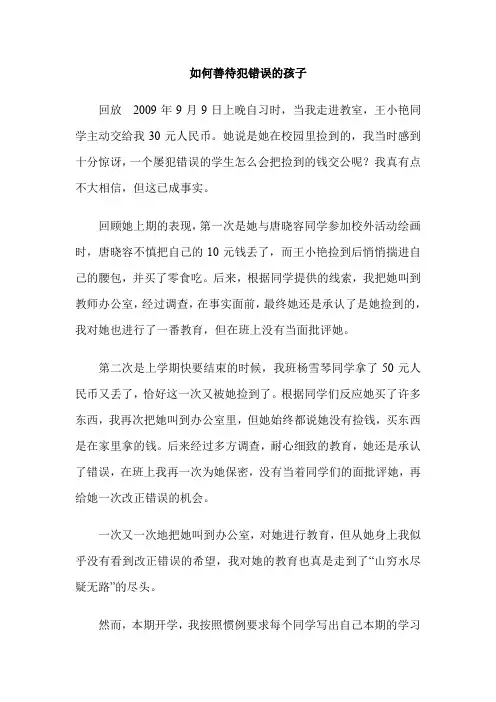 如何善待犯错误的孩子

回放　2009 年 9 月 9 日上晚自习时，当我走进教室，王小艳同学主动交给我 30 元人民币。她说是她在校园里捡到的，我当时感到十分惊讶，一个屡犯错误的学生怎么会把捡到的钱交公呢？我真有点不大相信，但这已成事实。

回顾她上期的表现，第一次是她与唐晓容同学参加校外活动绘画时，唐晓容不慎把自己的 10 元钱丢了，而王小艳捡到后悄悄揣进自己的腰包，并买了零食吃。后来，根据同学提供的线索，我把她叫到教师办公室，经过调查，在事实面前，最终她还是承认了是她捡到的，我对她也进行了一番教育，但在班上没有当面批评她。

第二次是上学期快要结束的时候，我班杨雪琴同学拿了 50 元人民币又丢了，恰好这一次又被她捡到了。根据同学们反应她买了许多东西，我再次把她叫到办公室里，但她始终都说她没有捡钱，买东西是在家里拿的钱。后来经过多方调查，耐心细致的教育，她还是承认了错误，在班上我再一次为她保密，没有当着同学们的面批评她，再给她一次改正错误的机会。

一次又一次地把她叫到办公室，对她进行教育，但从她身上我似乎没有看到改正错误的希望，我对她的教育也真是走到了“山穷水尽疑无路”的尽头。

然而，本期开学，我按照惯例要求每个同学写出自己本期的学习